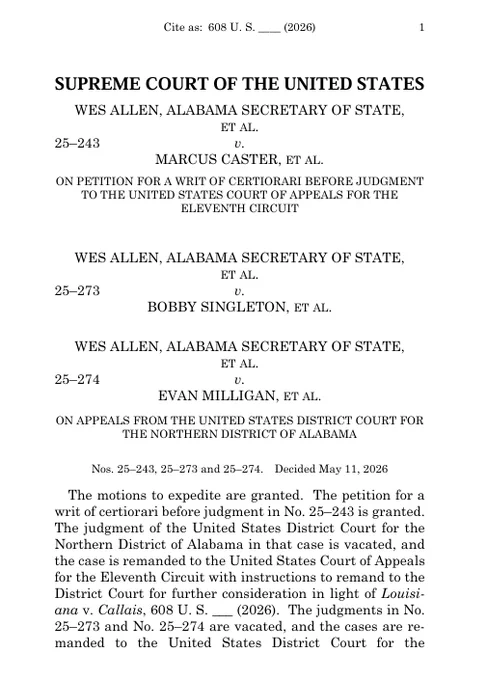 Cite as: 608 U. S. ____ (2026) 1

SUPREME COURT OF THE UNITED STATES

WES ALLEN, ALABAMA SECRETARY OF STATE, ET AL.
25–243 v.
MARCUS CASTER, ET AL.

ON PETITION FOR A WRIT OF CERTIORARI BEFORE JUDGMENT TO THE UNITED STATES COURT OF APPEALS FOR THE ELEVENTH CIRCUIT

WES ALLEN, ALABAMA SECRETARY OF STATE, ET AL.
25–273 v.
BOBBY SINGLETON, ET AL.

WES ALLEN, ALABAMA SECRETARY OF STATE, ET AL.
25–274 v.
EVAN MILLIGAN, ET AL.

ON APPEALS FROM THE UNITED STATES DISTRICT COURT FOR THE NORTHERN DISTRICT OF ALABAMA

Nos. 25–243, 25–273 and 25–274. Decided May 11, 2026

The motions to expedite are granted. The petition for a writ of certiorari before judgment in No. 25–243 is granted. The judgment of the United States District Court for the Northern District of Alabama in that case is vacated, and the case is remanded to the United States Court of Appeals for the Eleventh Circuit with instructions to remand to the District Court for further consideration in light of Louisiana v. Callais, 608 U. S. ___ (2026). The judgments in No. 25–273 and No. 25–274 are vacated, and the cases are remanded to the United States District Court for the